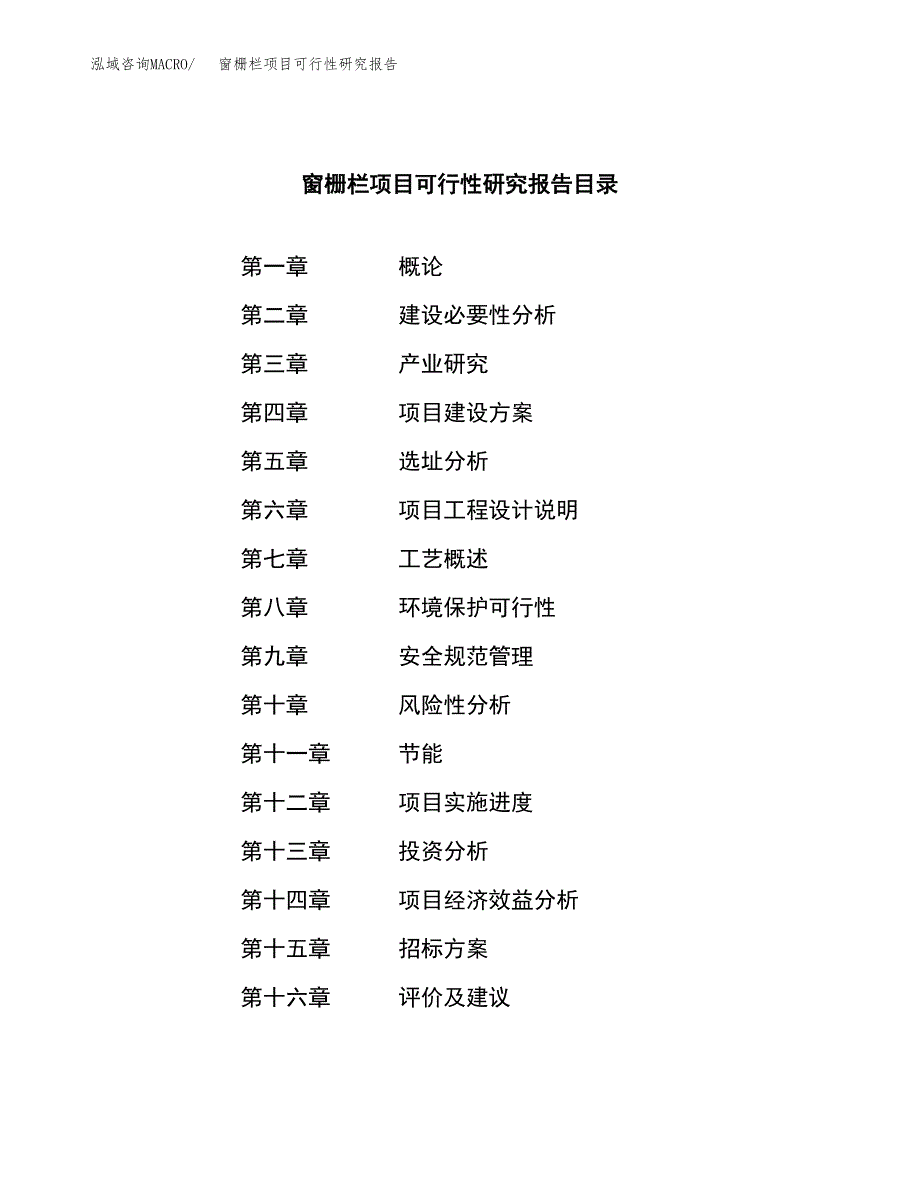 泓域咨询MACRO/ 窗栅栏项目可行性研究报告

窗栅栏项目可行性研究报告目录

第一章 概论
第二章 建设必要性分析
第三章 产业研究
第四章 项目建设方案
第五章 选址分析
第六章 项目工程设计说明
第七章 工艺概述
第八章 环境保护可行性
第九章 安全规范管理
第十章 风险性分析
第十一章 节能
第十二章 项目实施进度
第十三章 投资分析
第十四章 项目经济效益分析
第十五章 招标方案
第十六章 评价及建议